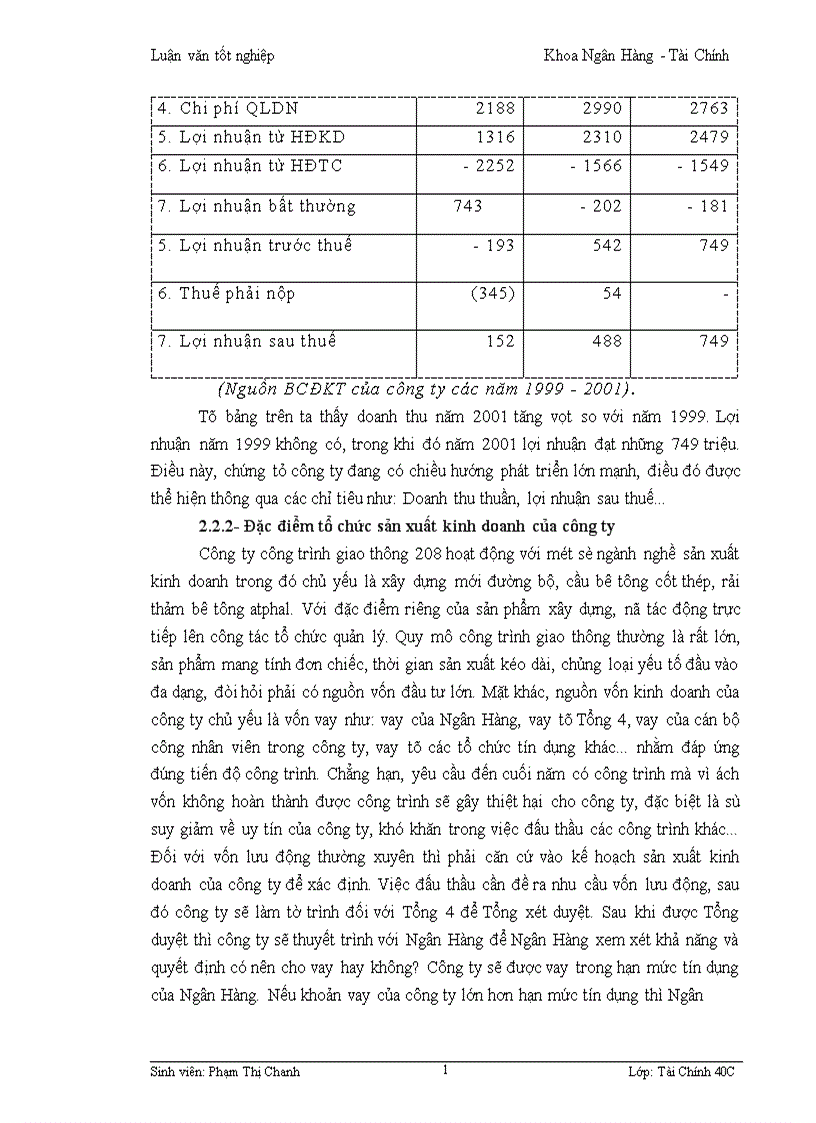 Luận văn tốt nghiệp

Khoa Ngân Hàng - Tài Chính

| 4. Chi phí QLDN | 2188 | 2990 | 2763 |
|---|---|---|---|
| 5. Lợi nhuận từ HĐKD | 1316 | 2310 | 2479 |
| 6. Lợi nhuận từ HĐTC | - 2252 | - 1566 | - 1549 |
| 7. Lợi nhuận bất thường | 743 | - 202 | - 181 |
| 5. Lợi nhuận trước thuế | - 193 | 542 | 749 |
| 6. Thuế phải nộp | (345) | 54 | - |
| 7. Lợi nhuận sau thuế | 152 | 488 | 749 |

(Nguồn BCĐKT của công ty các năm 1999 - 2001).

Tõ bảng trên ta thấy doanh thu năm 2001 tăng vọt so với năm 1999. Lợi nhuận năm 1999 không có, trong khi đó năm 2001 lợi nhuận đạt những 749 triệu. Điều này, chứng tỏ công ty đang có chiều hướng phát triển lớn mạnh, điều đó được thể hiện thông qua các chỉ tiêu như: Doanh thu thuần, lợi nhuận sau thuế...

2.2.2- Đặc điểm tổ chức sản xuất kinh doanh của công ty

Công ty công trình giao thông 208 hoạt động với mét sè ngành nghề sản xuất kinh doanh trong đó chủ yếu là xây dựng mới đường bộ, cầu bê tông cốt thép, rải thảm bê tông atphal. Với đặc điểm riêng của sản phẩm xây dựng, nã tác động trực tiếp lên công tác tổ chức quản lý. Quy mô công trình giao thông thường là rất lớn, sản phẩm mang tính đơn chiếc, thời gian sản xuất kéo dài, chủng loại yếu tố đầu vào đa dạng, đòi hỏi phải có nguồn vốn đầu tư lớn. Mặt khác, nguồn vốn kinh doanh của công ty chủ yếu là vốn vay như: vay của Ngân Hàng, vay tõ Tổng 4, vay của cán bộ công nhân viên trong công ty, vay tõ các tổ chức tín dụng khác... nhằm đáp ứng đúng tiến độ công trình. Chẳng hạn, yêu cầu đến cuối năm có công trình mà vì ách vốn không hoàn thành được công trình sẽ gây thiệt hại cho công ty, đặc biệt là sù suy giảm về uy tín của công ty, khó khăn trong việc đấu thầu các công trình khác... Đối với vốn lưu động thường xuyên thì phải căn cứ vào kế hoạch sản xuất kinh doanh của công ty để xác định. Việc đấu thầu cần đề ra nhu cầu vốn lưu động, sau đó công ty sẽ làm tờ trình đối với Tổng 4 để Tổng xét duyệt. Sau khi được Tổng duyệt thì công ty sẽ thuyết trình với Ngân Hàng để Ngân Hàng xem xét khả năng và quyết định có nên cho vay hay không? Công ty sẽ được vay trong hạn mức tín dụng của Ngân Hàng. Nếu khoản vay của công ty lớn hơn hạn mức tín dụng thì Ngân

Sinh viên: Phạm Thị Chanh

1

Lớp: Tài Chính 40C